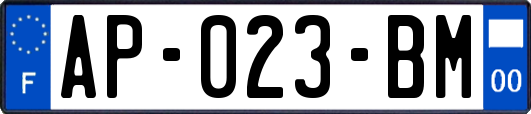 F
AP-023-BM
00